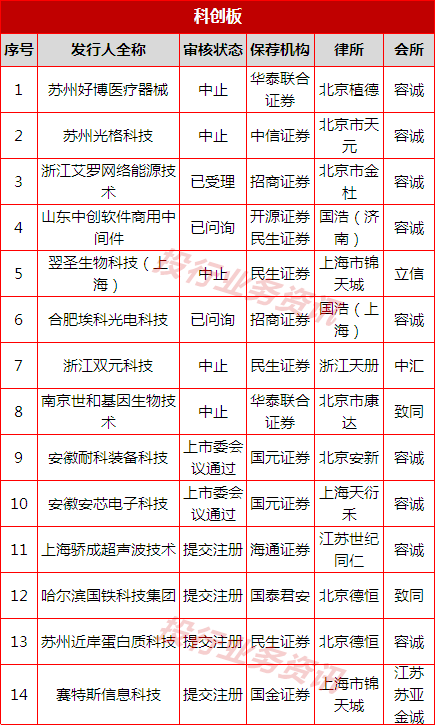 科创板

| 序号 | 发行人全称 | 审核状态 | 保荐机构 | 律所 | 会所 |
|---|---|---|---|---|---|
| 1 | 苏州好博医疗器械 | 中止 | 华泰联合证券 | 北京植德 | 容诚 |
| 2 | 苏州光格科技 | 中止 | 中信证券 | 北京市天元 | 容诚 |
| 3 | 浙江艾罗网络能源技术 | 已受理 | 招商证券 | 北京市金杜 | 容诚 |
| 4 | 山东中创软件商用中间件 | 已问询 | 开源证券 民生证券 | 国浩（济南） | 容诚 |
| 5 | 翌圣生物科技（上海） | 中止 | 民生证券 | 上海市锦天城 | 立信 |
| 6 | 合肥埃科光电科技 | 已问询 | 招商证券 | 国浩（上海） | 容诚 |
| 7 | 浙江双元科技 | 中止 | 民生证券 | 浙江天册 | 中汇 |
| 8 | 南京世和基因生物技术 | 中止 | 华泰联合证券 | 北京市康达 | 致同 |
| 9 | 安徽耐科装备科技 | 上市委会议通过 | 国元证券 | 北京安新 | 容诚 |
| 10 | 安徽安芯电子科技 | 上市委会议通过 | 国元证券 | 上海天衍禾 | 容诚 |
| 11 | 上海骄成超声波技术 | 提交注册 | 海通证券 | 江苏世纪同仁 | 容诚 |
| 12 | 哈尔滨国铁科技集团 | 提交注册 | 国泰君安 | 北京德恒 | 致同 |
| 13 | 苏州近岸蛋白质科技 | 提交注册 | 民生证券 | 北京德恒 | 容诚 |
| 14 | 赛特斯信息科技 | 提交注册 | 国金证券 | 上海市锦天城 | 江苏苏亚金诚 |

投行业务资讯
投行业务资讯